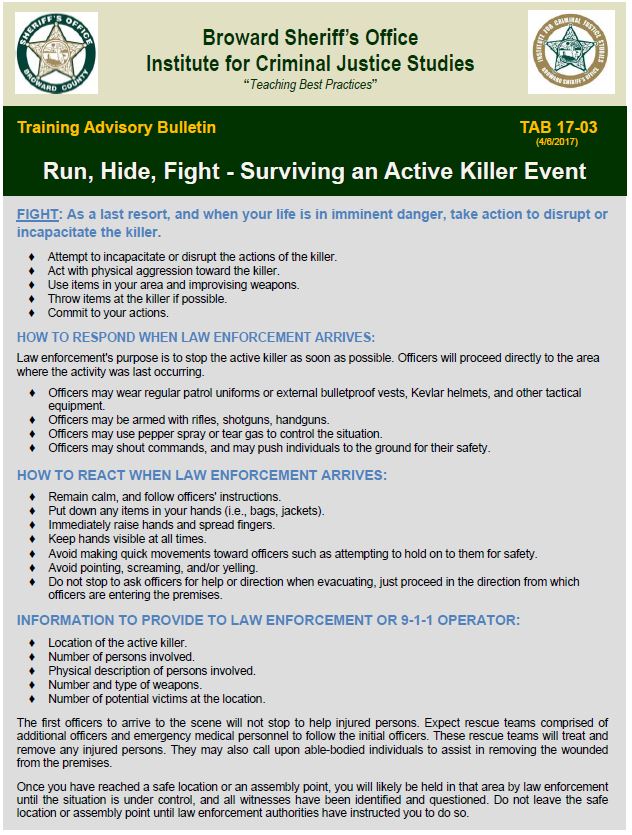 SHERIFF'S OFFICE BROWARD COUNTY

Broward Sheriff's Office
Institute for Criminal Justice Studies
"Teaching Best Practices"

INSTITUTE FOR CRIMINAL JUSTICE STUDIES BROWARD SHERIFF'S OFFICE

Training Advisory Bulletin

TAB 17-03
(4/6/2017)

Run, Hide, Fight - Surviving an Active Killer Event

FIGHT: As a last resort, and when your life is in imminent danger, take action to disrupt or incapacitate the killer.

♦ Attempt to incapacitate or disrupt the actions of the killer.
♦ Act with physical aggression toward the killer.
♦ Use items in your area and improvising weapons.
♦ Throw items at the killer if possible.
♦ Commit to your actions.

HOW TO RESPOND WHEN LAW ENFORCEMENT ARRIVES:

Law enforcement's purpose is to stop the active killer as soon as possible. Officers will proceed directly to the area where the activity was last occurring.

♦ Officers may wear regular patrol uniforms or external bulletproof vests, Kevlar helmets, and other tactical equipment.
♦ Officers may be armed with rifles, shotguns, handguns.
♦ Officers may use pepper spray or tear gas to control the situation.
♦ Officers may shout commands, and may push individuals to the ground for their safety.

HOW TO REACT WHEN LAW ENFORCEMENT ARRIVES:

♦ Remain calm, and follow officers' instructions.
♦ Put down any items in your hands (i.e., bags, jackets).
♦ Immediately raise hands and spread fingers.
♦ Keep hands visible at all times.
♦ Avoid making quick movements toward officers such as attempting to hold on to them for safety.
♦ Avoid pointing, screaming, and/or yelling.
♦ Do not stop to ask officers for help or direction when evacuating, just proceed in the direction from which officers are entering the premises.

INFORMATION TO PROVIDE TO LAW ENFORCEMENT OR 9-1-1 OPERATOR:

♦ Location of the active killer.
♦ Number of persons involved.
♦ Physical description of persons involved.
♦ Number and type of weapons.
♦ Number of potential victims at the location.

The first officers to arrive to the scene will not stop to help injured persons. Expect rescue teams comprised of additional officers and emergency medical personnel to follow the initial officers. These rescue teams will treat and remove any injured persons. They may also call upon able-bodied individuals to assist in removing the wounded from the premises.

Once you have reached a safe location or an assembly point, you will likely be held in that area by law enforcement until the situation is under control, and all witnesses have been identified and questioned. Do not leave the safe location or assembly point until law enforcement authorities have instructed you to do so.